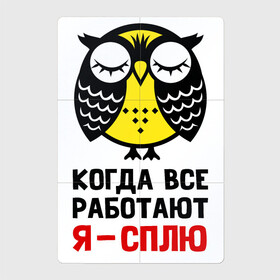 КОГДА ВСЕ
РАБОТАЮТ
Я – СПЛЮ